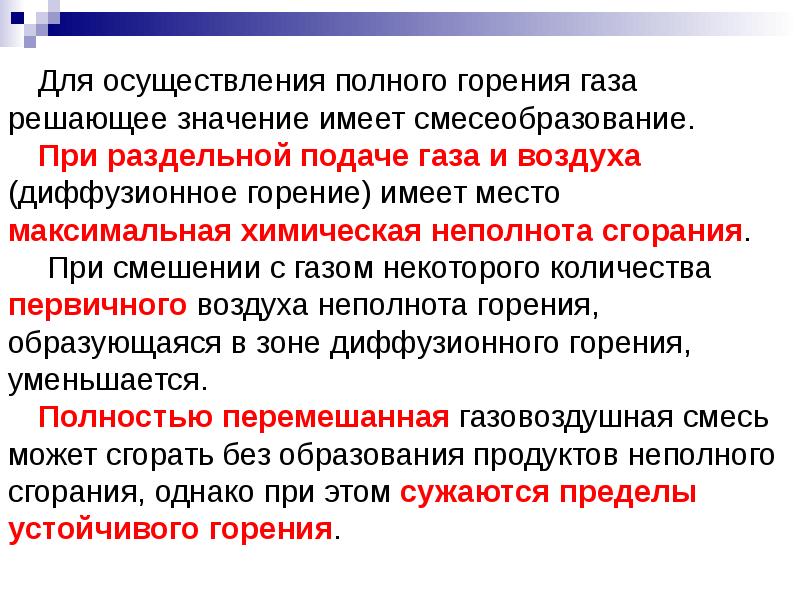 Для осуществления полного горения газа решающее значение имеет смесеобразование.

При раздельной подаче газа и воздуха (диффузионное горение) имеет место максимальная химическая неполнота сгорания.

При смешении с газом некоторого количества первичного воздуха неполнота горения, образующаяся в зоне диффузионного горения, уменьшается.

Полностью перемешанная газовоздушная смесь может сгорать без образования продуктов неполного сгорания, однако при этом сужаются пределы устойчивого горения.